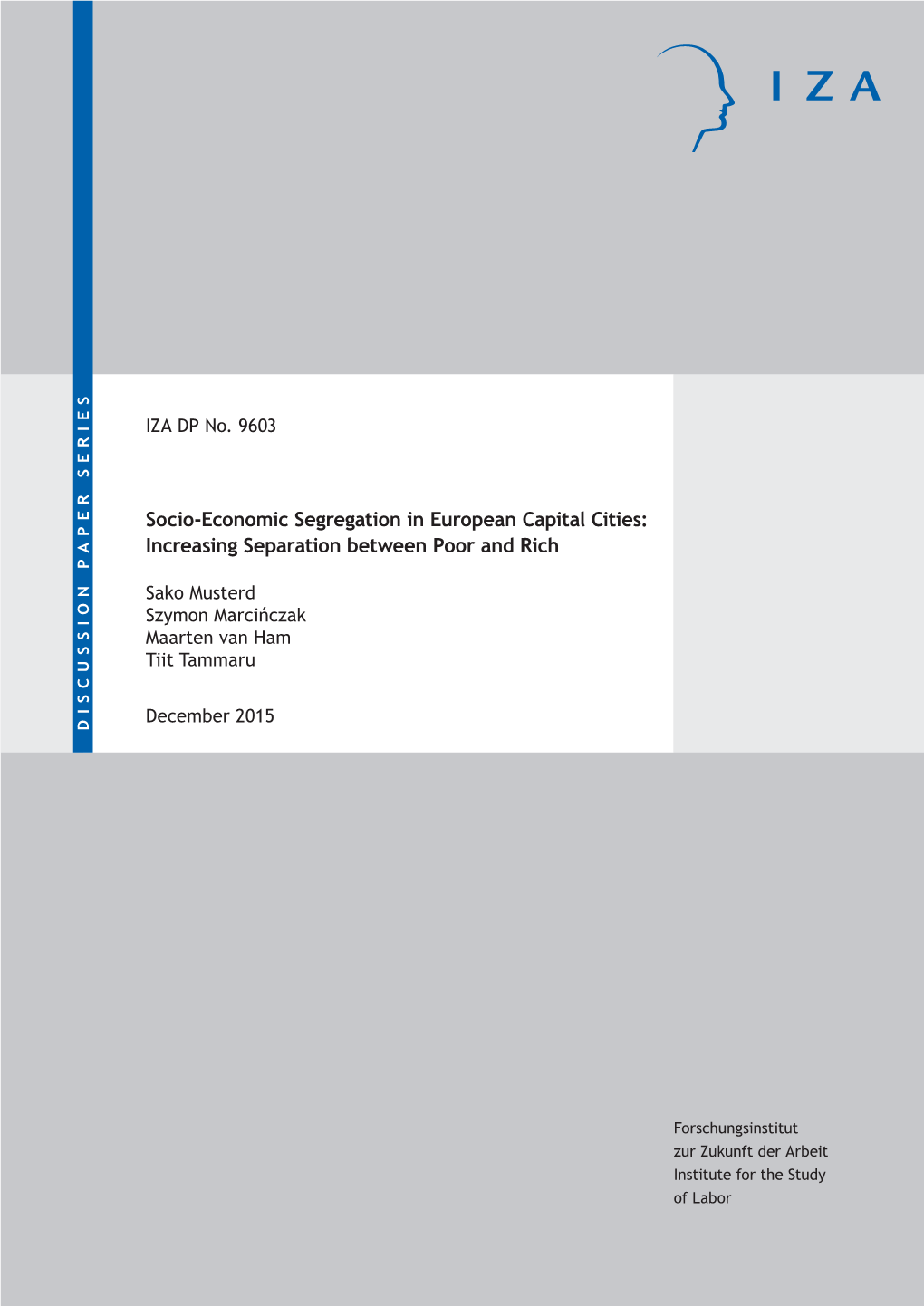 IZA

DISCUSSION PAPER SERIES

IZA DP No. 9603

Socio-Economic Segregation in European Capital Cities: Increasing Separation between Poor and Rich

Sako Musterd
Szymon Marcińczak
Maarten van Ham
Tiit Tammaru

December 2015

Forschungsinstitut
zur Zukunft der Arbeit
Institute for the Study
of Labor